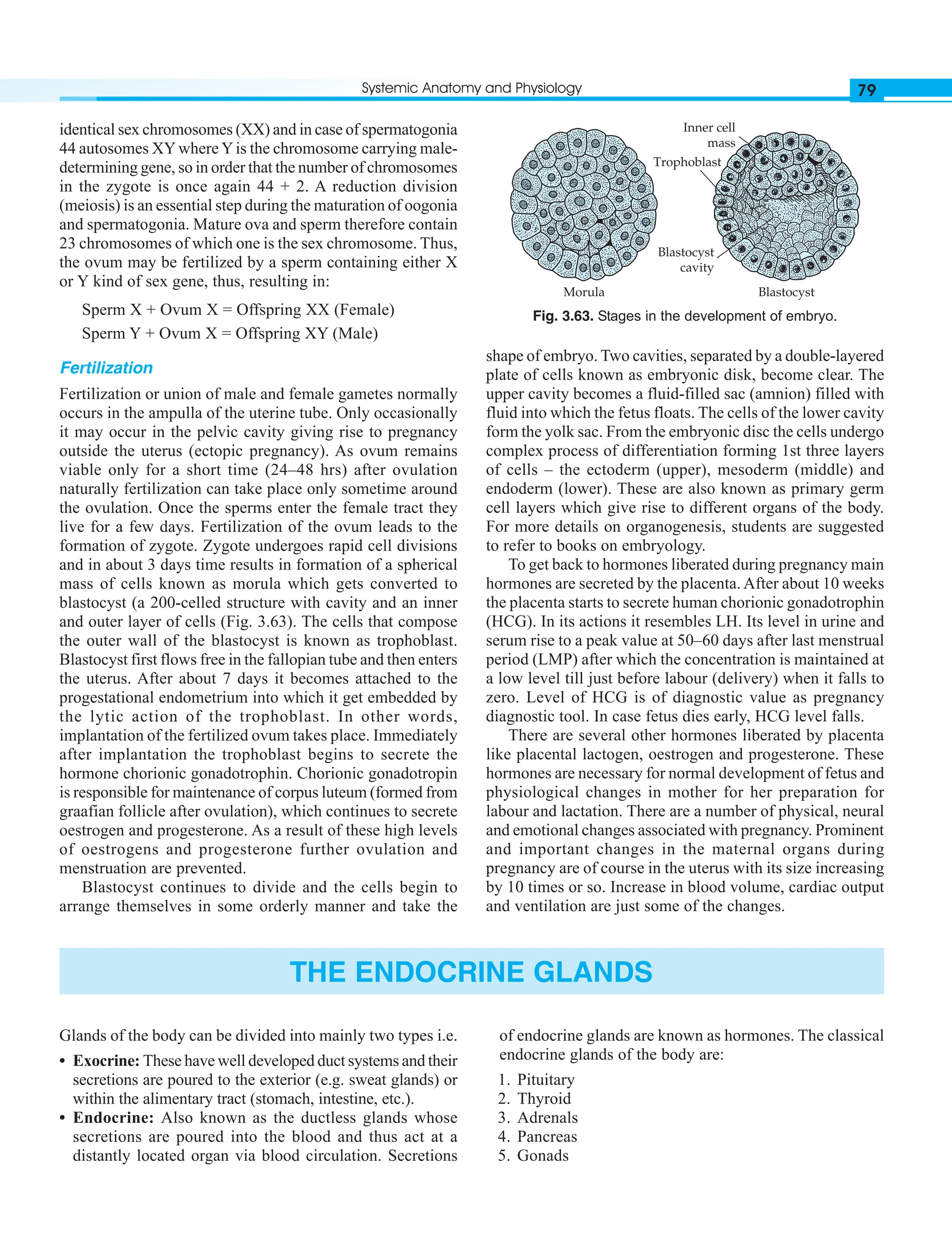 Systemic Anatomy and Physiology 79

identical sex chromosomes (XX) and in case of spermatogonia 44 autosomes XY where Y is the chromosome carrying male-determining gene, so in order that the number of chromosomes in the zygote is once again 44 + 2. A reduction division (meiosis) is an essential step during the maturation of oogonia and spermatogonia. Mature ova and sperm therefore contain 23 chromosomes of which one is the sex chromosome. Thus, the ovum may be fertilized by a sperm containing either X or Y kind of sex gene, thus, resulting in:

Sperm X + Ovum X = Offspring XX (Female)
Sperm Y + Ovum X = Offspring XY (Male)

Fertilization

Fertilization or union of male and female gametes normally occurs in the ampulla of the uterine tube. Only occasionally it may occur in the pelvic cavity giving rise to pregnancy outside the uterus (ectopic pregnancy). As ovum remains viable only for a short time (24–48 hrs) after ovulation naturally fertilization can take place only sometime around the ovulation. Once the sperms enter the female tract they live for a few days. Fertilization of the ovum leads to the formation of zygote. Zygote undergoes rapid cell divisions and in about 3 days time results in formation of a spherical mass of cells known as morula which gets converted to blastocyst (a 200-celled structure with cavity and an inner and outer layer of cells (Fig. 3.63). The cells that compose the outer wall of the blastocyst is known as trophoblast. Blastocyst first flows free in the fallopian tube and then enters the uterus. After about 7 days it becomes attached to the progestational endometrium into which it get embedded by the lytic action of the trophoblast. In other words, implantation of the fertilized ovum takes place. Immediately after implantation the trophoblast begins to secrete the hormone chorionic gonadotrophin. Chorionic gonadotropin is responsible for maintenance of corpus luteum (formed from graafian follicle after ovulation), which continues to secrete oestrogen and progesterone. As a result of these high levels of oestrogens and progesterone further ovulation and menstruation are prevented.

Blastocyst continues to divide and the cells begin to arrange themselves in some orderly manner and take the

Inner cell mass
Trophoblast
Blastocyst cavity
Morula
Blastocyst

Fig. 3.63. Stages in the development of embryo.

shape of embryo. Two cavities, separated by a double-layered plate of cells known as embryonic disk, become clear. The upper cavity becomes a fluid-filled sac (amnion) filled with fluid into which the fetus floats. The cells of the lower cavity form the yolk sac. From the embryonic disc the cells undergo complex process of differentiation forming 1st three layers of cells – the ectoderm (upper), mesoderm (middle) and endoderm (lower). These are also known as primary germ cell layers which give rise to different organs of the body. For more details on organogenesis, students are suggested to refer to books on embryology.

To get back to hormones liberated during pregnancy main hormones are secreted by the placenta. After about 10 weeks the placenta starts to secrete human chorionic gonadotrophin (HCG). In its actions it resembles LH. Its level in urine and serum rise to a peak value at 50–60 days after last menstrual period (LMP) after which the concentration is maintained at a low level till just before labour (delivery) when it falls to zero. Level of HCG is of diagnostic value as pregnancy diagnostic tool. In case fetus dies early, HCG level falls.

There are several other hormones liberated by placenta like placental lactogen, oestrogen and progesterone. These hormones are necessary for normal development of fetus and physiological changes in mother for her preparation for labour and lactation. There are a number of physical, neural and emotional changes associated with pregnancy. Prominent and important changes in the maternal organs during pregnancy are of course in the uterus with its size increasing by 10 times or so. Increase in blood volume, cardiac output and ventilation are just some of the changes.

THE ENDOCRINE GLANDS

Glands of the body can be divided into mainly two types i.e.

• Exocrine: These have well developed duct systems and their secretions are poured to the exterior (e.g. sweat glands) or within the alimentary tract (stomach, intestine, etc.).
• Endocrine: Also known as the ductless glands whose secretions are poured into the blood and thus act at a distantly located organ via blood circulation. Secretions of endocrine glands are known as hormones. The classical endocrine glands of the body are:

1. Pituitary
2. Thyroid
3. Adrenals
4. Pancreas
5. Gonads